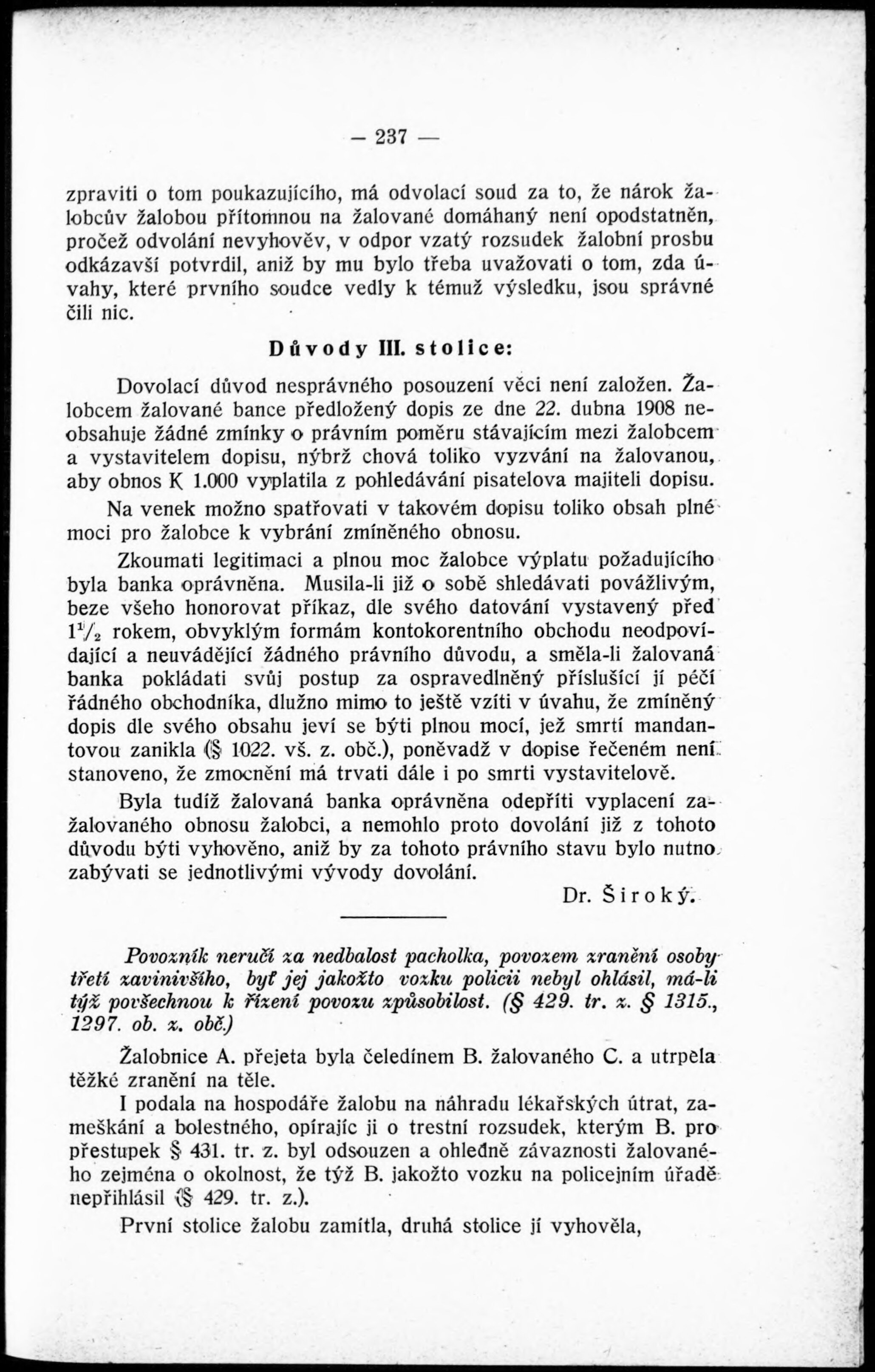 — 237 —

zpraviti o tom poukazujícího, má odvolací soud za to, že nárok žalobcův žalobou přítomnou na žalované domáhaný není opodstatněn, pročež odvolání nevyhověv, v odpor vzatý rozsudek žalobní prosbu odkázavší potvrdil, aniž by mu bylo třeba uvažovati o tom, zda úvahy, které prvního soudce vedly k témuž výsledku, jsou správné čili nic.

Důvody III. stolice:

Dovolací důvod nesprávného posouzení věci není založen. Žalobcem žalované bance předložený dopis ze dne 22. dubna 1908 neobsahuje žádné zmínky o právním poměru stávajícím mezi žalobcem a vystavitelem dopisu, nýbrž chová toliko vyzvání na žalovanou, aby obnos K 1.000 vyplatila z pohledávání pisatelova majiteli dopisu.

Na venek možno spatřovati v takovém dopisu toliko obsah plné moci pro žalobce k vybrání zmíněného obnosu.

Zkoumati legitimaci a plnou moc žalobce výplatu požadujícího byla banka oprávněna. Musila-li již o sobě shledávati povážlivým, beze všeho honorovat příkaz, dle svého datování vystavený před $1^1/_2$ rokem, obvyklým formám kontokorentního obchodu neodpovídající a neuvádějící žádného právního důvodu, a směla-li žalovaná banka pokládati svůj postup za ospravedlněný příslušící jí péčí řádného obchodníka, dlužno mimo to ještě vzíti v úvahu, že zmíněný dopis dle svého obsahu jeví se býti plnou mocí, jež smrtí mandantovou zanikla (§ 1022. vš. z. obč.), poněvadž v dopise řečeném není stanoveno, že zmocnění má trvati dále i po smrti vystavitelově.

Byla tudíž žalovaná banka oprávněna odepříti vyplacení zažalovaného obnosu žalobci, a nemohlo proto dovolání již z tohoto důvodu býti vyhověno, aniž by za tohoto právního stavu bylo nutno zabývati se jednotlivými vývody dovolání.

Dr. Široký.

Povozník neručí za nedbalost pacholka, povozem zranění osoby třetí zavinivšího, byť jej jakožto vozku policii nebyl ohlásil, má-li týž povšechnou k řízení povozu způsobilost. (§ 429. tr. z. § 1315., 1297. ob. z. obč.)

Žalobnice A. přejeta byla čeledínem B. žalovaného C. a utrpěla těžké zranění na těle.

I podala na hospodáře žalobu na náhradu lékařských útrat, zameškání a bolestného, opírajíc ji o trestní rozsudek, kterým B. pro přestupek § 431. tr. z. byl odsouzen a ohledně závaznosti žalovaného zejména o okolnost, že týž B. jakožto vozku na policejním úřadě nepřihlásil (§ 429. tr. z.).

První stolice žalobu zamítla, druhá stolice jí vyhověla,